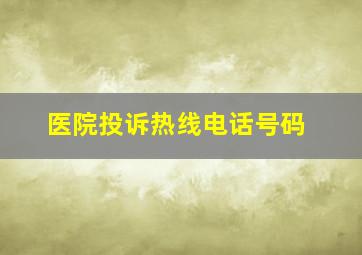 医院投诉热线电话号码